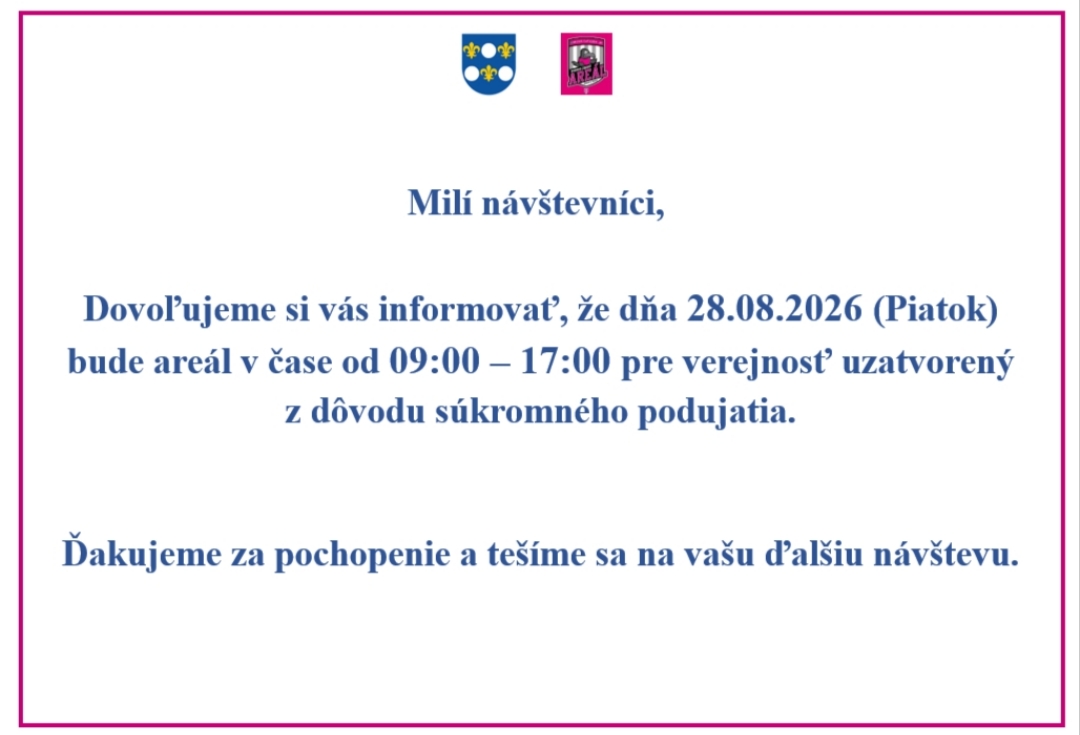 Milí návštevníci,

Dovoľujeme si vás informovať, že dňa 28.08.2026 (Piatok) bude areál v čase od 09:00 – 17:00 pre verejnosť uzatvorený z dôvodu súkromného podujatia.

Ďakujeme za pochopenie a tešíme sa na vašu ďalšiu návštevu.